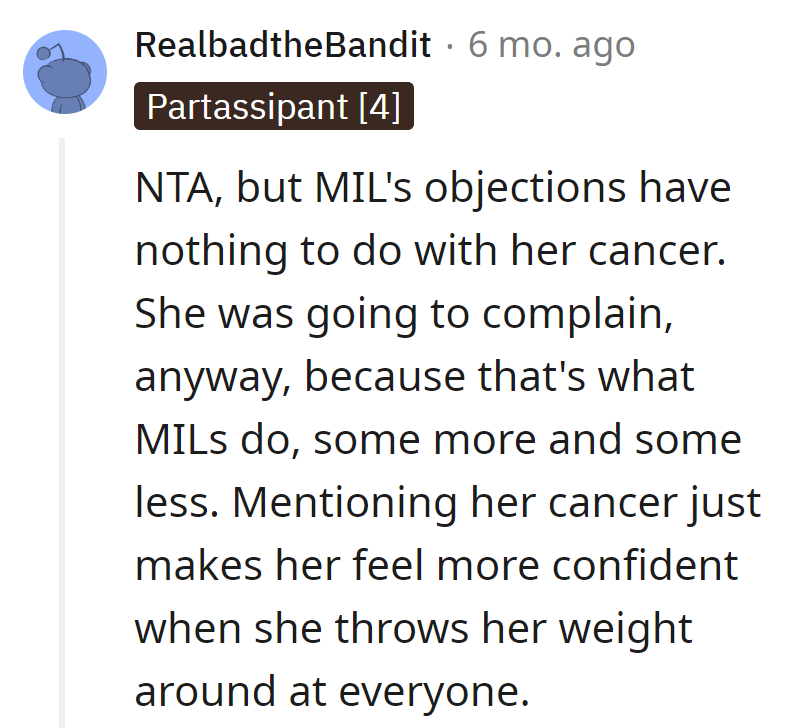 RealbadtheBandit · 6 mo. ago

Partassipant [4]

NTA, but MIL's objections have nothing to do with her cancer. She was going to complain, anyway, because that's what MILs do, some more and some less. Mentioning her cancer just makes her feel more confident when she throws her weight around at everyone.